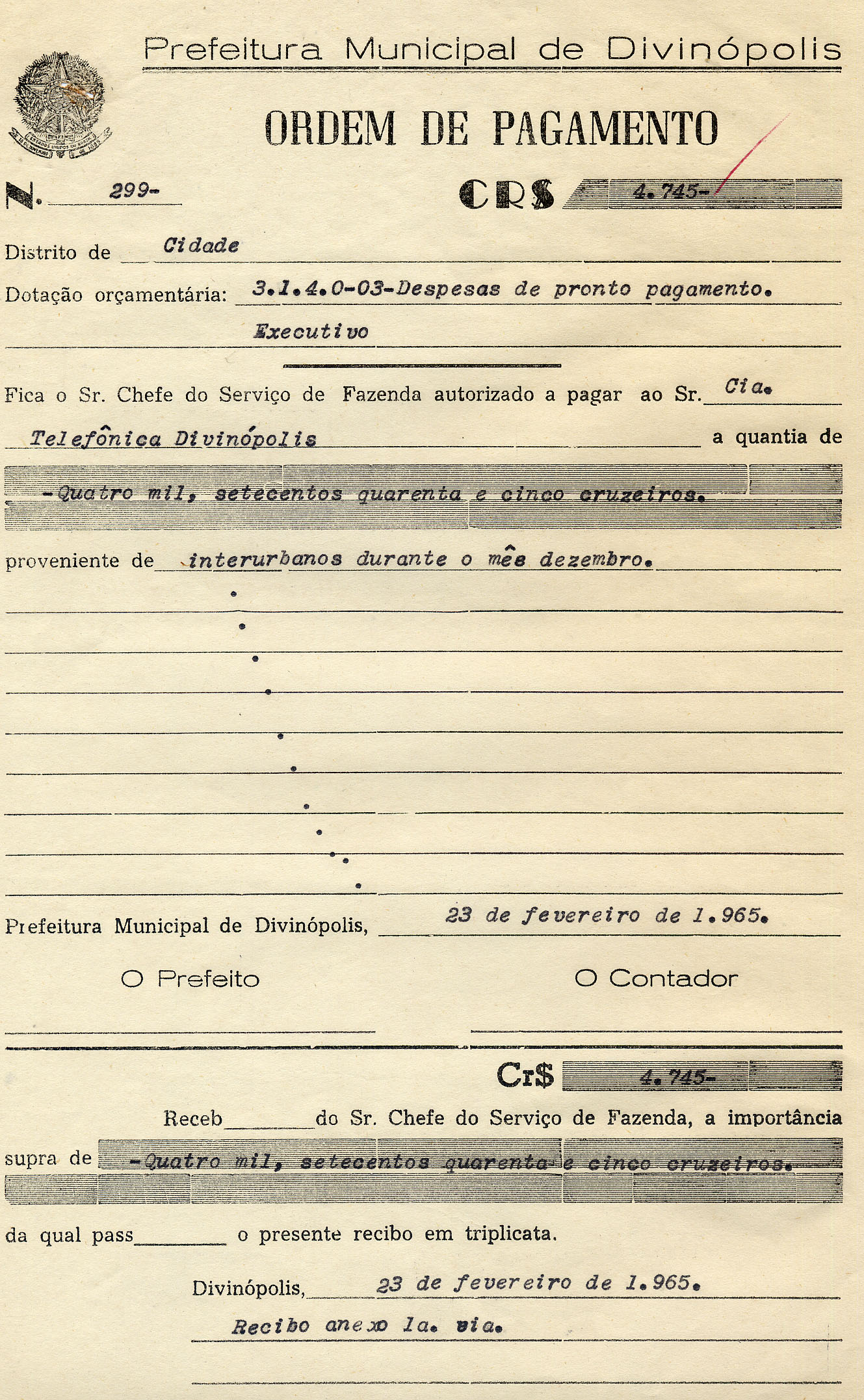 Prefeitura Municipal de Divinópolis

ORDEM DE PAGAMENTO

N. 299-

CR$ 4.745-

Distrito de Cidade

Dotação orçamentária: 3.1.4.0-03-Despesas de pronto pagamento. Executivo

Fica o Sr. Chefe do Serviço de Fazenda autorizado a pagar ao Sr. Cia. Telefônica Divinópolis a quantia de -Quatro mil, setecentos quarenta e cinco cruzeiros.

proveniente de interurbanos durante o mês dezembro.

Prefeitura Municipal de Divinópolis, 23 de fevereiro de 1.965.

O Prefeito

O Contador

Cr$ 4.745-

Receb do Sr. Chefe do Serviço de Fazenda, a importância supra de -Quatro mil, setecentos quarenta e cinco cruzeiros.

da qual pass o presente recibo em triplicata.

Divinópolis, 23 de fevereiro de 1.965.

Recibo anexo 1a. via.